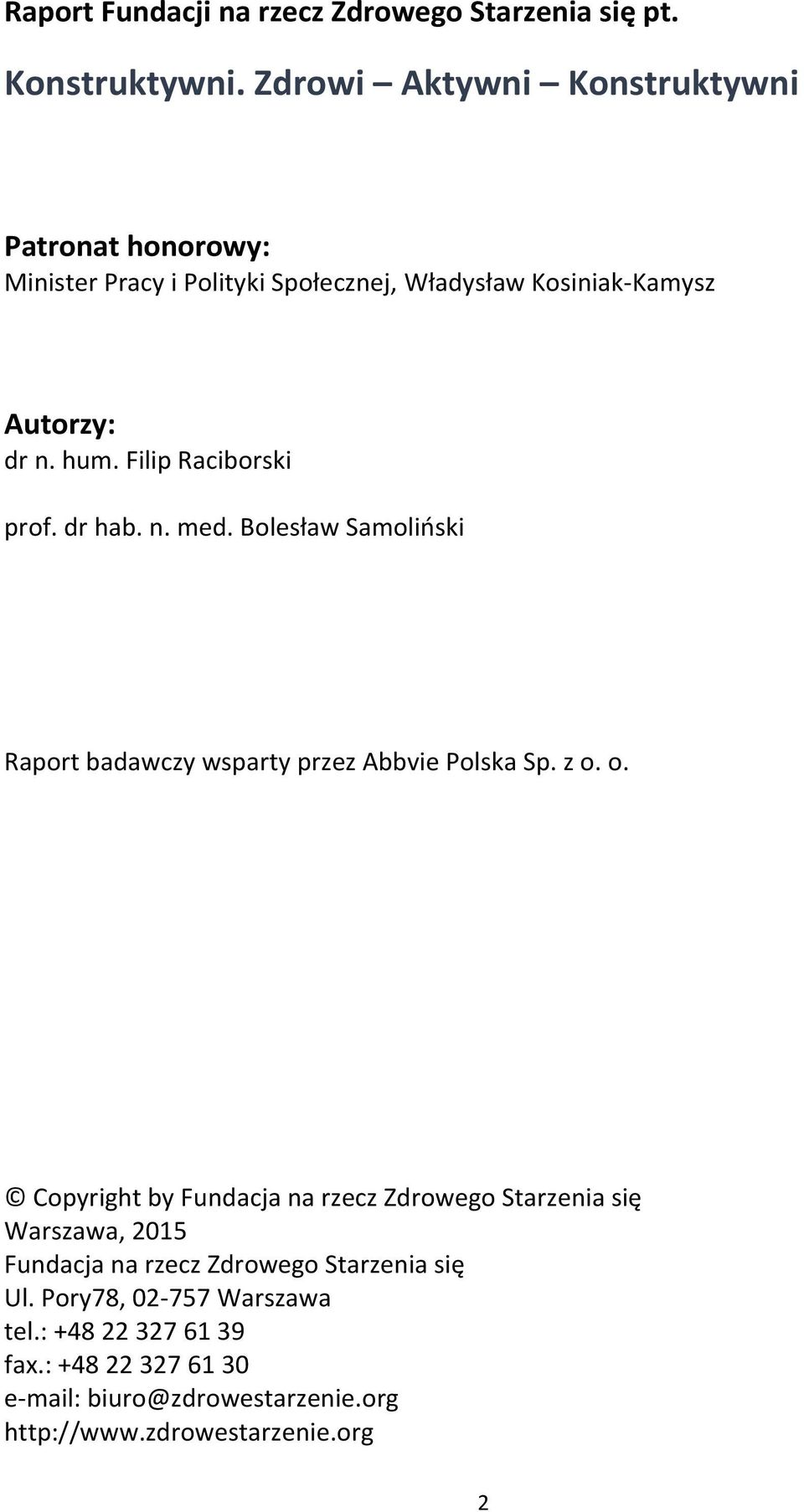 Raport Fundacji na rzecz Zdrowego Starzenia się pt.

Konstruktywni. Zdrowi – Aktywni – Konstruktywni

Patronat honorowy:
Minister Pracy i Polityki Społecznej, Władysław Kosiniak-Kamysz

Autorzy:
dr n. hum. Filip Raciborski

prof. dr hab. n. med. Bolesław Samoliński

Raport badawczy wsparty przez Abbvie Polska Sp. z o. o.

© Copyright by Fundacja na rzecz Zdrowego Starzenia się
Warszawa, 2015
Fundacja na rzecz Zdrowego Starzenia się
Ul. Pory78, 02-757 Warszawa
tel.: +48 22 327 61 39
fax.: +48 22 327 61 30
e-mail: biuro@zdrowestarzenie.org
http://www.zdrowestarzenie.org

2